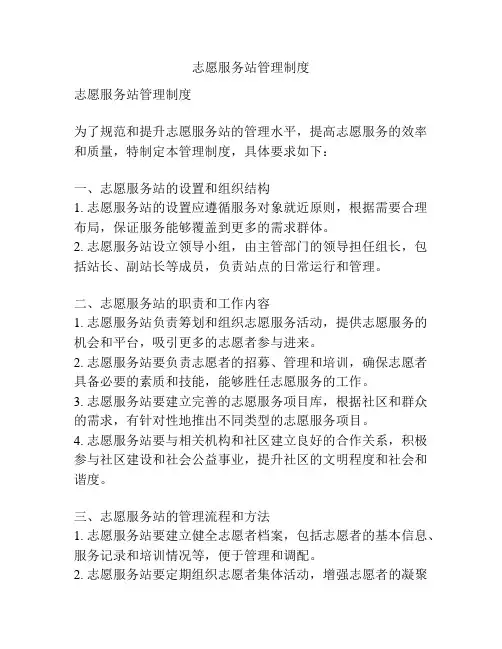 志愿服务站管理制度

志愿服务站管理制度

为了规范和提升志愿服务站的管理水平，提高志愿服务的效率和质量，特制定本管理制度，具体要求如下：

一、志愿服务站的设置和组织结构
1. 志愿服务站的设置应遵循服务对象就近原则，根据需要合理布局，保证服务能够覆盖到更多的需求群体。
2. 志愿服务站设立领导小组，由主管部门的领导担任组长，包括站长、副站长等成员，负责站点的日常运行和管理。

二、志愿服务站的职责和工作内容
1. 志愿服务站负责筹划和组织志愿服务活动，提供志愿服务的机会和平台，吸引更多的志愿者参与进来。
2. 志愿服务站要负责志愿者的招募、管理和培训，确保志愿者具备必要的素质和技能，能够胜任志愿服务的工作。
3. 志愿服务站要建立完善的志愿服务项目库，根据社区和群众的需求，有针对性地推出不同类型的志愿服务项目。
4. 志愿服务站要与相关机构和社区建立良好的合作关系，积极参与社区建设和社会公益事业，提升社区的文明程度和社会和谐度。

三、志愿服务站的管理流程和方法
1. 志愿服务站要建立健全志愿者档案，包括志愿者的基本信息、服务记录和培训情况等，便于管理和调配。
2. 志愿服务站要定期组织志愿者集体活动，增强志愿者的凝聚